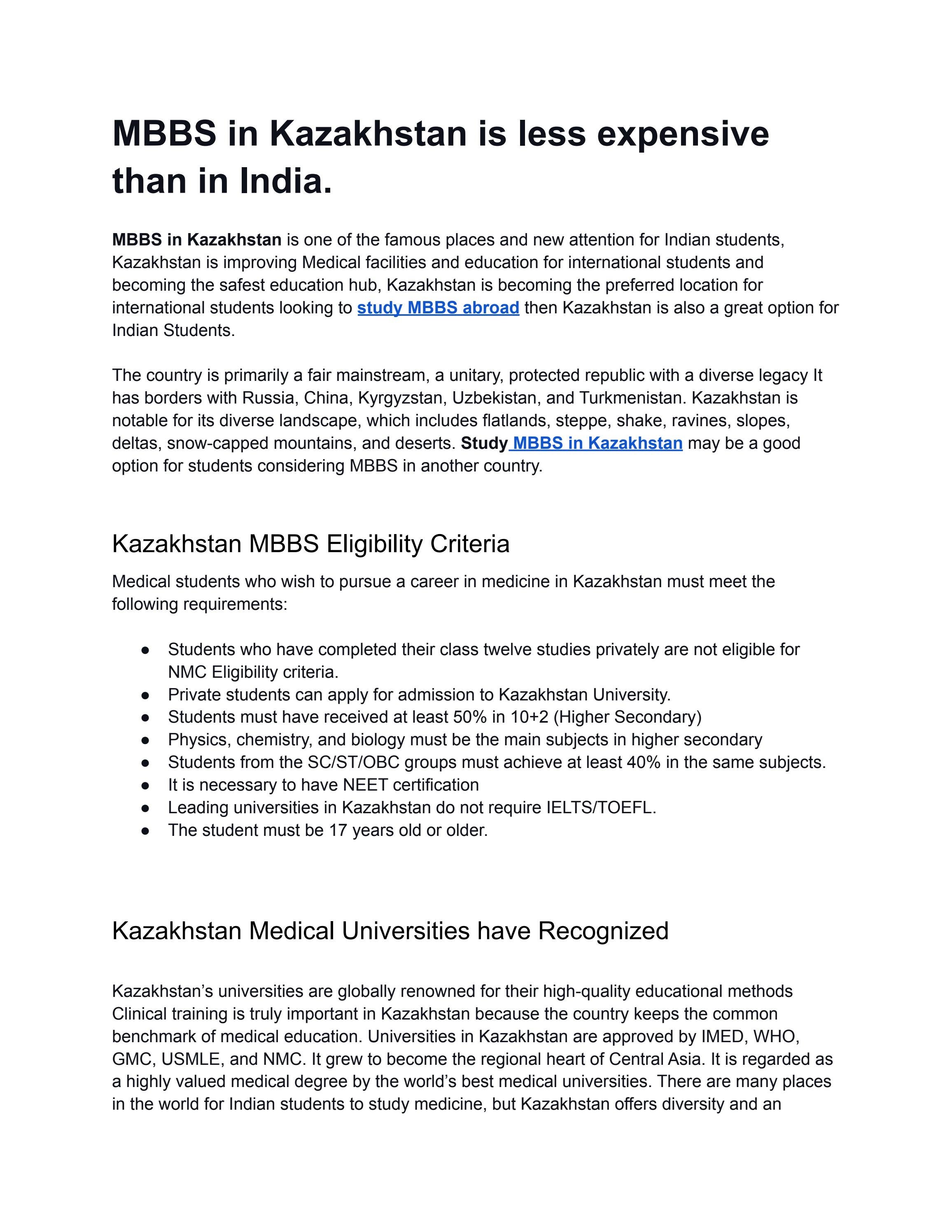 MBBS in Kazakhstan is less expensive than in India.

MBBS in Kazakhstan is one of the famous places and new attention for Indian students, Kazakhstan is improving Medical facilities and education for international students and becoming the safest education hub, Kazakhstan is becoming the preferred location for international students looking to study MBBS abroad then Kazakhstan is also a great option for Indian Students.

The country is primarily a fair mainstream, a unitary, protected republic with a diverse legacy It has borders with Russia, China, Kyrgyzstan, Uzbekistan, and Turkmenistan. Kazakhstan is notable for its diverse landscape, which includes flatlands, steppe, shake, ravines, slopes, deltas, snow-capped mountains, and deserts. Study MBBS in Kazakhstan may be a good option for students considering MBBS in another country.

Kazakhstan MBBS Eligibility Criteria

Medical students who wish to pursue a career in medicine in Kazakhstan must meet the following requirements:

• Students who have completed their class twelve studies privately are not eligible for NMC Eligibility criteria.
• Private students can apply for admission to Kazakhstan University.
• Students must have received at least 50% in 10+2 (Higher Secondary)
• Physics, chemistry, and biology must be the main subjects in higher secondary
• Students from the SC/ST/OBC groups must achieve at least 40% in the same subjects.
• It is necessary to have NEET certification
• Leading universities in Kazakhstan do not require IELTS/TOEFL.
• The student must be 17 years old or older.

Kazakhstan Medical Universities have Recognized

Kazakhstan's universities are globally renowned for their high-quality educational methods Clinical training is truly important in Kazakhstan because the country keeps the common benchmark of medical education. Universities in Kazakhstan are approved by IMED, WHO, GMC, USMLE, and NMC. It grew to become the regional heart of Central Asia. It is regarded as a highly valued medical degree by the world's best medical universities. There are many places in the world for Indian students to study medicine, but Kazakhstan offers diversity and an